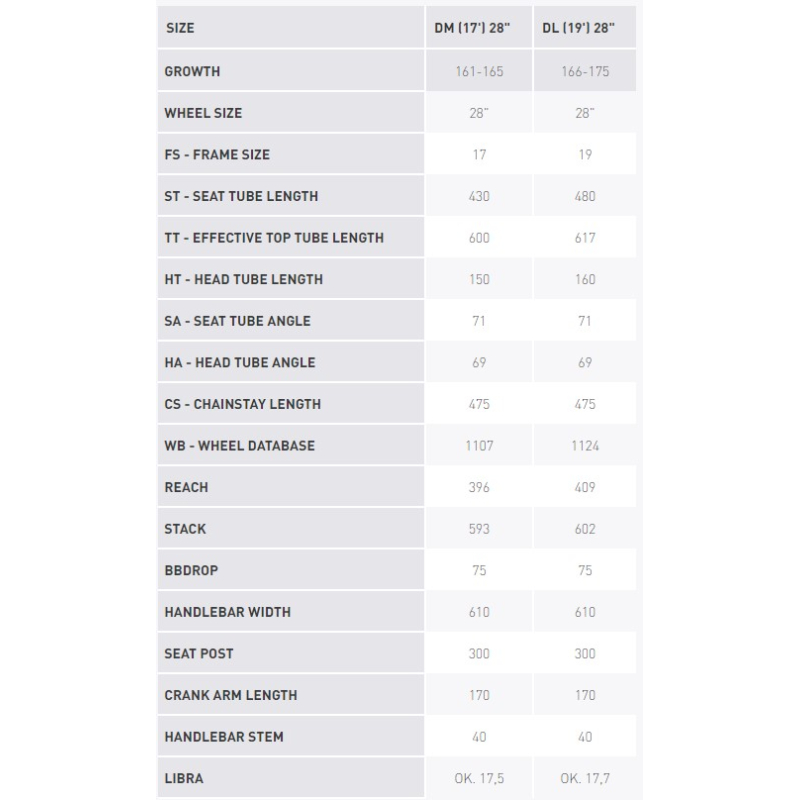 | SIZE | DM (17') 28" | DL (19') 28" |
|---|---|---|
| GROWTH | 161-165 | 166-175 |
| WHEEL SIZE | 28" | 28" |
| FS - FRAME SIZE | 17 | 19 |
| ST - SEAT TUBE LENGTH | 430 | 480 |
| TT - EFFECTIVE TOP TUBE LENGTH | 600 | 617 |
| HT - HEAD TUBE LENGTH | 150 | 160 |
| SA - SEAT TUBE ANGLE | 71 | 71 |
| HA - HEAD TUBE ANGLE | 69 | 69 |
| CS - CHAINSTAY LENGTH | 475 | 475 |
| WB - WHEEL DATABASE | 1107 | 1124 |
| REACH | 396 | 409 |
| STACK | 593 | 602 |
| BBDROP | 75 | 75 |
| HANDLEBAR WIDTH | 610 | 610 |
| SEAT POST | 300 | 300 |
| CRANK ARM LENGTH | 170 | 170 |
| HANDLEBAR STEM | 40 | 40 |
| LIBRA | OK. 17,5 | OK. 17,7 |